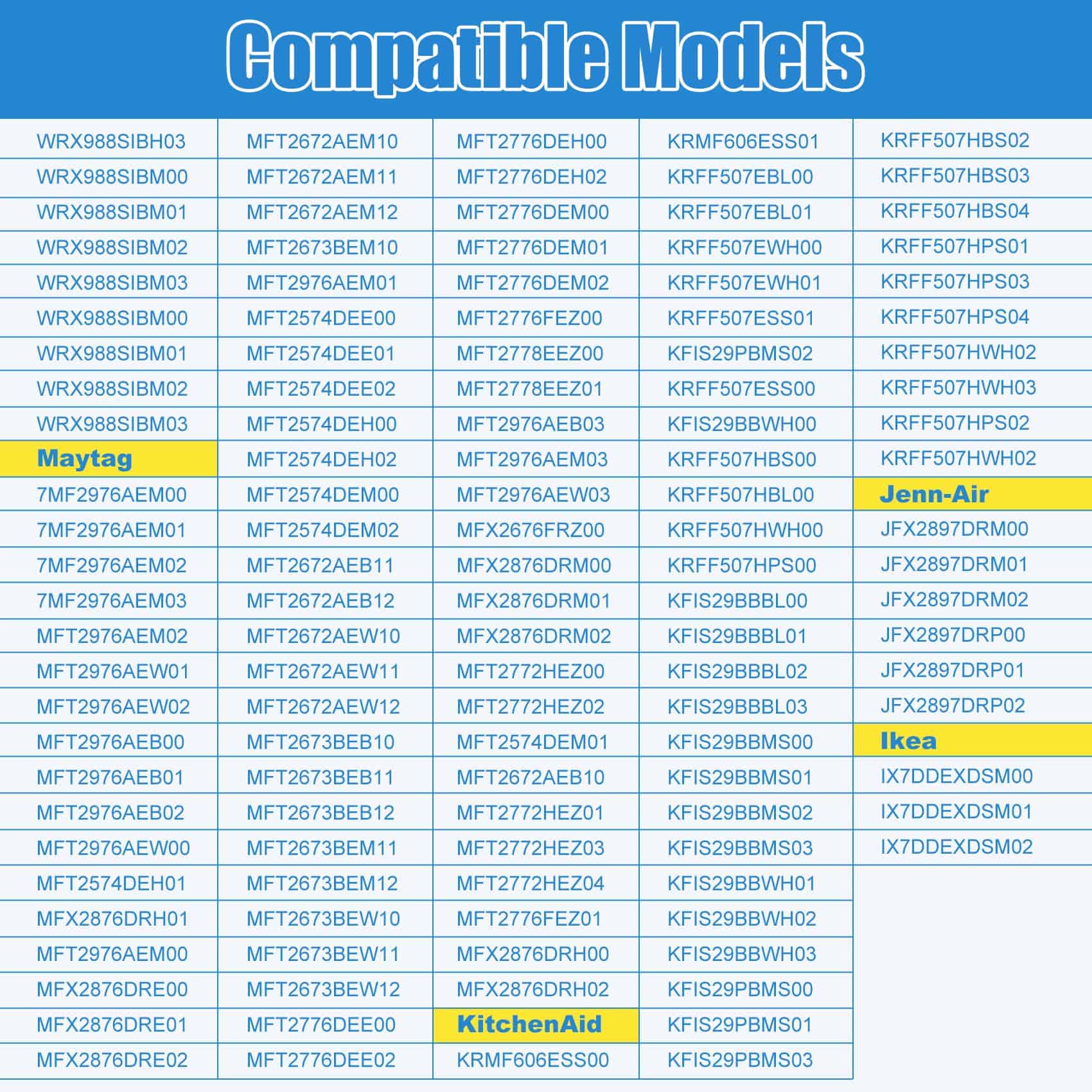 Compatible Models

WRX988SIBH03
WRX988SIBM00
WRX988SIBM01
WRX988SIBM02
WRX988SIBM03
WRX988SIBM00
WRX988SIBM01
WRX988SIBM02
WRX988SIBM03
Maytag
7MF2976AEM00
7MF2976AEM01
7MF2976AEM02
7MF2976AEM03
MFT2976AEM02
MFT2976AEW01
MFT2976AEW02
MFT2976AEB00
MFT2976AEB01
MFT2976AEB02
MFT2976AEW00
MFT2574DEH01
MFX2876DRH01
MFT2976AEM00
MFX2876DRE00
MFX2876DRE01
MFX2876DRE02

MFT2672AEM10
MFT2672AEM11
MFT2672AEM12
MFT2673BEM10
MFT2976AEM01
MFT2574DEE00
MFT2574DEE01
MFT2574DEE02
MFT2574DEH00
MFT2574DEH02
MFT2574DEM00
MFT2574DEM02
MFT2672AEB11
MFT2672AEB12
MFT2672AEW10
MFT2672AEW11
MFT2672AEW12
MFT2673BEB10
MFT2673BEB11
MFT2673BEB12
MFT2673BEM11
MFT2673BEM12
MFT2673BEW10
MFT2673BEW11
MFT2673BEW12
MFT2776DEE00
MFT2776DEE02

MFT2776DEH00
MFT2776DEH02
MFT2776DEM00
MFT2776DEM01
MFT2776DEM02
MFT2776FEZ00
MFT2778EEZ00
MFT2778EEZ01
MFT2976AEB03
MFT2976AEM03
MFT2976AEW03
MFX2676FRZ00
MFX2876DRM00
MFX2876DRM01
MFX2876DRM02
MFT2772HEZ00
MFT2772HEZ02
MFT2574DEM01
MFT2672AEB10
MFT2772HEZ01
MFT2772HEZ03
MFT2772HEZ04
MFT2776FEZ01
MFX2876DRH00
MFX2876DRH02
KitchenAid
KRMF606ESS00

KRMF606ESS01
KRFF507EBL00
KRFF507EBL01
KRFF507EWH00
KRFF507EWH01
KRFF507ESS01
KFIS29PBMS02
KRFF507ESS00
KFIS29BBWH00
KRFF507HBS00
KRFF507HBL00
KRFF507HWH00
KRFF507HPS00
KFIS29BBBL00
KFIS29BBBL01
KFIS29BBBL02
KFIS29BBBL03
KFIS29BBMS00
KFIS29BBMS01
KFIS29BBMS02
KFIS29BBMS03
KFIS29BBWH01
KFIS29BBWH02
KFIS29BBWH03
KFIS29PBMS00
KFIS29PBMS01
KFIS29PBMS03

KRFF507HBS02
KRFF507HBS03
KRFF507HBS04
KRFF507HPS01
KRFF507HPS03
KRFF507HPS04
KRFF507HWH02
KRFF507HWH03
KRFF507HPS02
KRFF507HWH02
Jenn-Air
JFX2897DRM00
JFX2897DRM01
JFX2897DRM02
JFX2897DRP00
JFX2897DRP01
JFX2897DRP02
Ikea
IX7DDEXDSM00
IX7DDEXDSM01
IX7DDEXDSM02